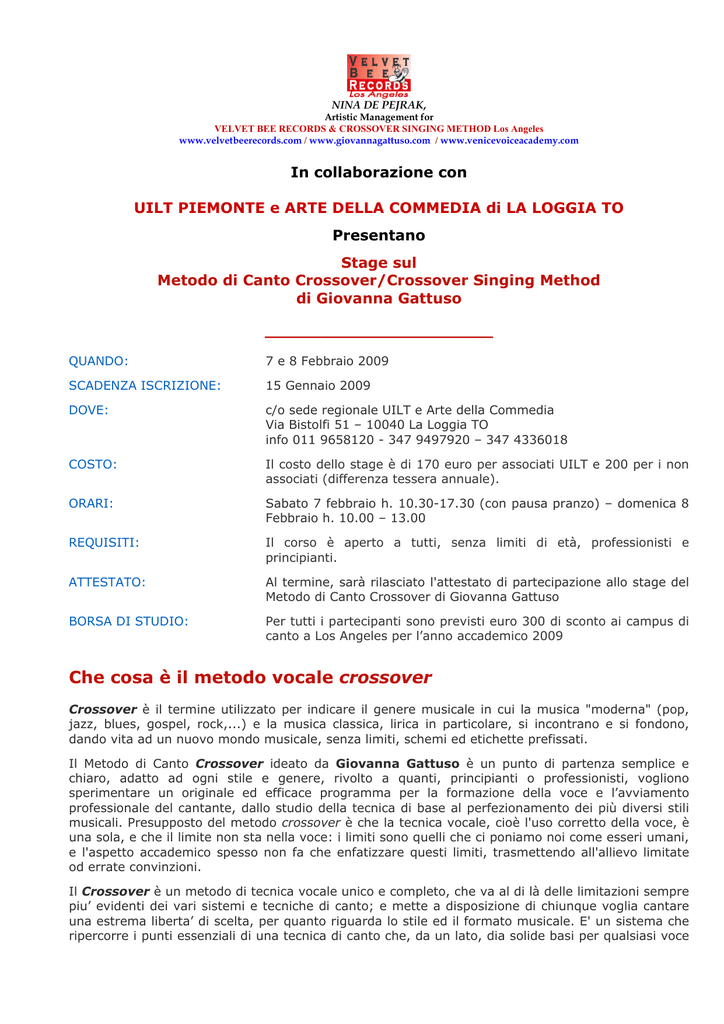 VELVET BEE RECORDS
Los Angeles
NINA DE PEJRAK,
Artistic Management for
VELVET BEE RECORDS & CROSSOVER SINGING METHOD Los Angeles
www.velvetbeerecords.com / www.giovannagattuso.com / www.venicevoiceacademy.com

In collaborazione con

UILT PIEMONTE e ARTE DELLA COMMEDIA di LA LOGGIA TO

Presentano

Stage sul
Metodo di Canto Crossover/Crossover Singing Method
di Giovanna Gattuso

| | |
|---|---|
| QUANDO: | 7 e 8 Febbraio 2009 |
| SCADENZA ISCRIZIONE: | 15 Gennaio 2009 |
| DOVE: | c/o sede regionale UILT e Arte della Commedia Via Bistolfi 51 – 10040 La Loggia TO info 011 9658120 - 347 9497920 – 347 4336018 |
| COSTO: | Il costo dello stage è di 170 euro per associati UILT e 200 per i non associati (differenza tessera annuale). |
| ORARI: | Sabato 7 febbraio h. 10.30-17.30 (con pausa pranzo) – domenica 8 Febbraio h. 10.00 – 13.00 |
| REQUISITI: | Il corso è aperto a tutti, senza limiti di età, professionisti e principianti. |
| ATTESTATO: | Al termine, sarà rilasciato l'attestato di partecipazione allo stage del Metodo di Canto Crossover di Giovanna Gattuso |
| BORSA DI STUDIO: | Per tutti i partecipanti sono previsti euro 300 di sconto ai campus di canto a Los Angeles per l'anno accademico 2009 |

Che cosa è il metodo vocale crossover

Crossover è il termine utilizzato per indicare il genere musicale in cui la musica "moderna" (pop, jazz, blues, gospel, rock,...) e la musica classica, lirica in particolare, si incontrano e si fondono, dando vita ad un nuovo mondo musicale, senza limiti, schemi ed etichette prefissati.

Il Metodo di Canto Crossover ideato da Giovanna Gattuso è un punto di partenza semplice e chiaro, adatto ad ogni stile e genere, rivolto a quanti, principianti o professionisti, vogliono sperimentare un originale ed efficace programma per la formazione della voce e l'avviamento professionale del cantante, dallo studio della tecnica di base al perfezionamento dei più diversi stili musicali. Presupposto del metodo crossover è che la tecnica vocale, cioè l'uso corretto della voce, è una sola, e che il limite non sta nella voce: i limiti sono quelli che ci poniamo noi come esseri umani, e l'aspetto accademico spesso non fa che enfatizzare questi limiti, trasmettendo all'allievo limitate od errate convinzioni.

Il Crossover è un metodo di tecnica vocale unico e completo, che va al di là delle limitazioni sempre piu' evidenti dei vari sistemi e tecniche di canto; e mette a disposizione di chiunque voglia cantare una estrema liberta' di scelta, per quanto riguarda lo stile ed il formato musicale. E' un sistema che ripercorre i punti essenziali di una tecnica di canto che, da un lato, dia solide basi per qualsiasi voce